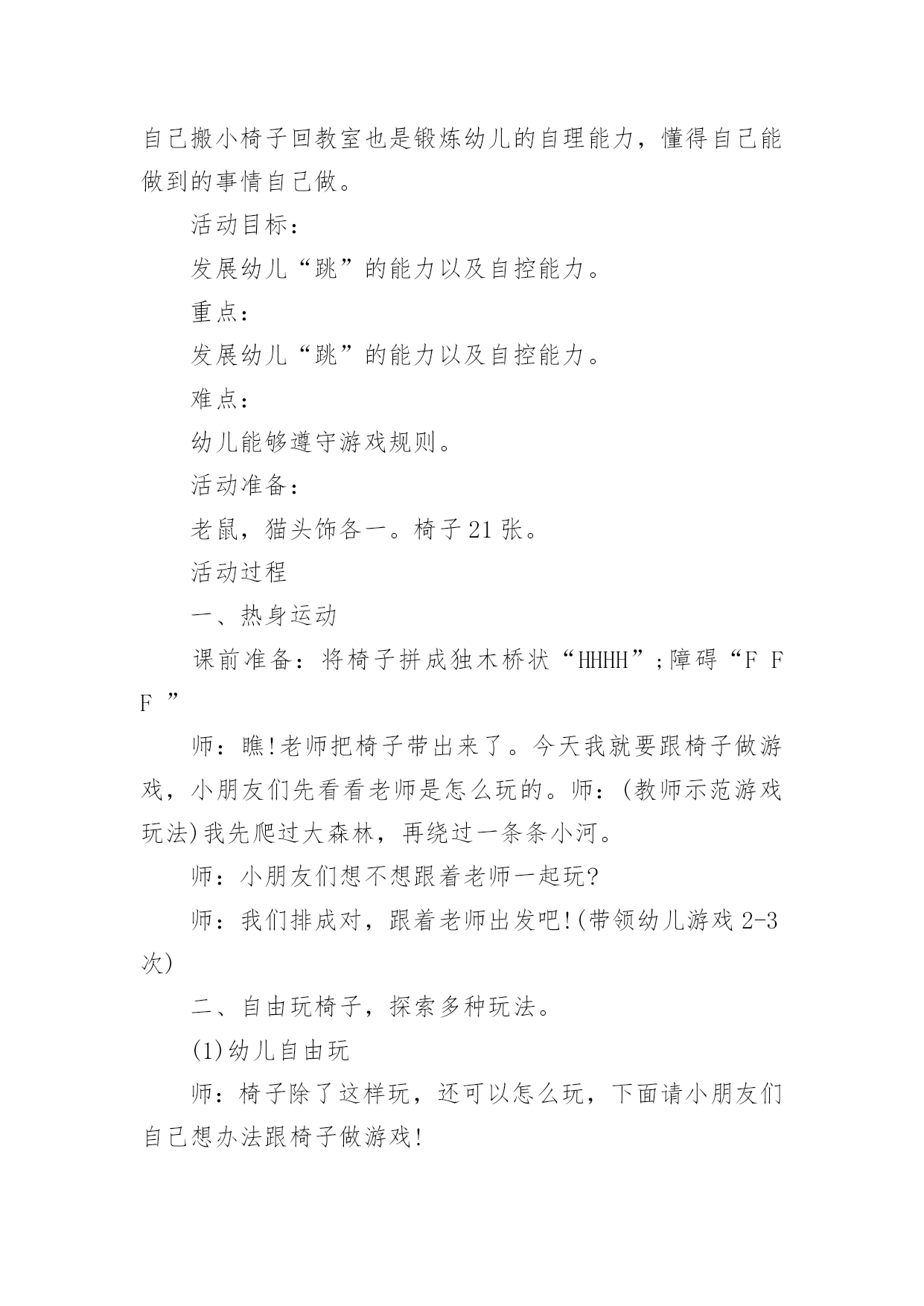 自己搬小椅子回教室也是锻炼幼儿的自理能力，懂得自己能做到的事情自己做。

活动目标：

发展幼儿“跳”的能力以及自控能力。

重点：

发展幼儿“跳”的能力以及自控能力。

难点：

幼儿能够遵守游戏规则。

活动准备：

老鼠，猫头饰各一。椅子21张。

活动过程

一、热身运动

课前准备：将椅子拼成独木桥状“HHHH”;障碍“F F F ”

师：瞧!老师把椅子带出来了。今天我就要跟椅子做游戏，小朋友们先看看老师是怎么玩的。师：(教师示范游戏玩法)我先爬过大森林，再绕过一条条小河。

师：小朋友们想不想跟着老师一起玩?

师：我们排成对，跟着老师出发吧!(带领幼儿游戏2-3次)

二、自由玩椅子，探索多种玩法。

(1)幼儿自由玩

师：椅子除了这样玩，还可以怎么玩，下面请小朋友们自己想办法跟椅子做游戏!